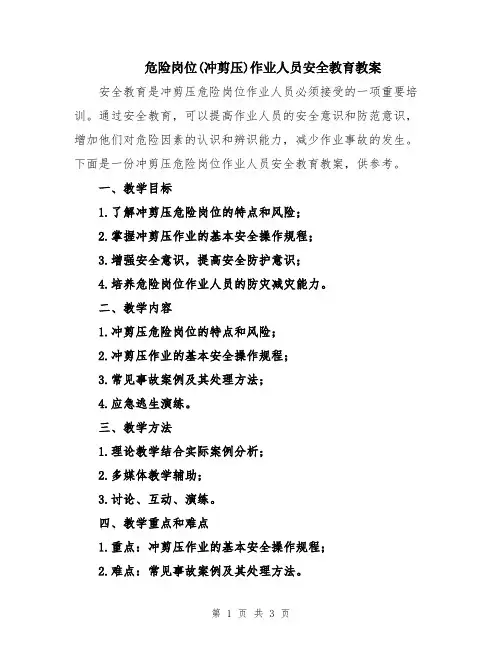 危险岗位(冲剪压)作业人员安全教育教案

安全教育是冲剪压危险岗位作业人员必须接受的一项重要培训。通过安全教育，可以提高作业人员的安全意识和防范意识，增加他们对危险因素的认识和辨识能力，减少作业事故的发生。下面是一份冲剪压危险岗位作业人员安全教育教案，供参考。

一、教学目标

1.了解冲剪压危险岗位的特点和风险；

2.掌握冲剪压作业的基本安全操作规程；

3.增强安全意识，提高安全防护意识；

4.培养危险岗位作业人员的防灾减灾能力。

二、教学内容

1.冲剪压危险岗位的特点和风险；

2.冲剪压作业的基本安全操作规程；

3.常见事故案例及其处理方法；

4.应急逃生演练。

三、教学方法

1.理论教学结合实际案例分析；

2.多媒体教学辅助；

3.讨论、互动、演练。

四、教学重点和难点

1.重点：冲剪压作业的基本安全操作规程；

2.难点：常见事故案例及其处理方法。

第 1 页 共 3 页